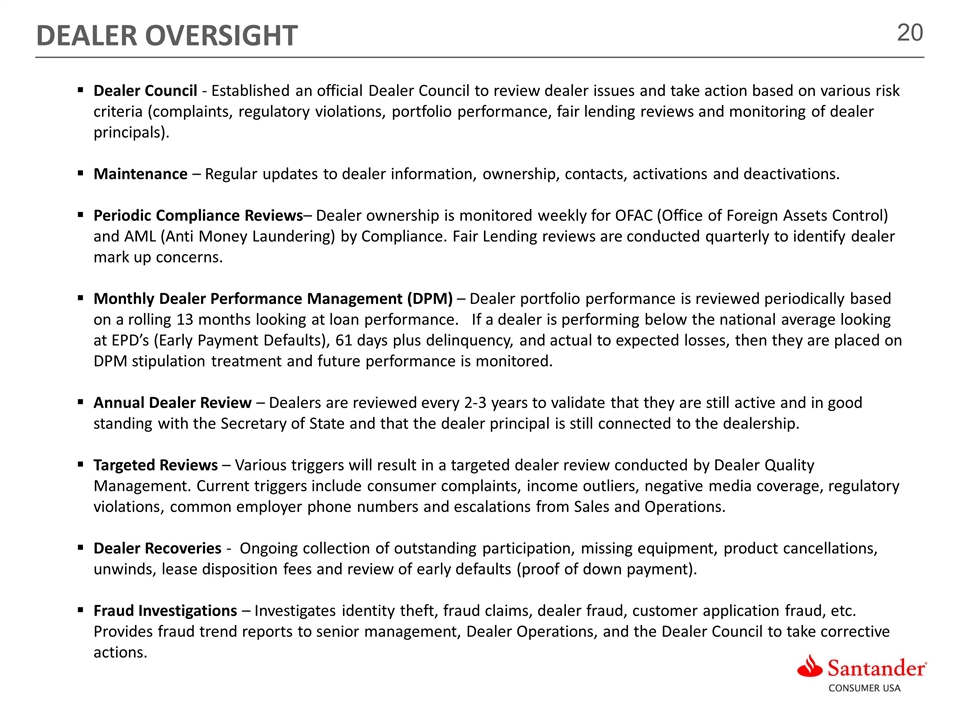 DEALER OVERSIGHT

20

▪ Dealer Council - Established an official Dealer Council to review dealer issues and take action based on various risk criteria (complaints, regulatory violations, portfolio performance, fair lending reviews and monitoring of dealer principals).

▪ Maintenance – Regular updates to dealer information, ownership, contacts, activations and deactivations.

▪ Periodic Compliance Reviews– Dealer ownership is monitored weekly for OFAC (Office of Foreign Assets Control) and AML (Anti Money Laundering) by Compliance. Fair Lending reviews are conducted quarterly to identify dealer mark up concerns.

▪ Monthly Dealer Performance Management (DPM) – Dealer portfolio performance is reviewed periodically based on a rolling 13 months looking at loan performance. If a dealer is performing below the national average looking at EPD's (Early Payment Defaults), 61 days plus delinquency, and actual to expected losses, then they are placed on DPM stipulation treatment and future performance is monitored.

▪ Annual Dealer Review – Dealers are reviewed every 2-3 years to validate that they are still active and in good standing with the Secretary of State and that the dealer principal is still connected to the dealership.

▪ Targeted Reviews – Various triggers will result in a targeted dealer review conducted by Dealer Quality Management. Current triggers include consumer complaints, income outliers, negative media coverage, regulatory violations, common employer phone numbers and escalations from Sales and Operations.

▪ Dealer Recoveries - Ongoing collection of outstanding participation, missing equipment, product cancellations, unwinds, lease disposition fees and review of early defaults (proof of down payment).

▪ Fraud Investigations – Investigates identity theft, fraud claims, dealer fraud, customer application fraud, etc. Provides fraud trend reports to senior management, Dealer Operations, and the Dealer Council to take corrective actions.

Santander
CONSUMER USA